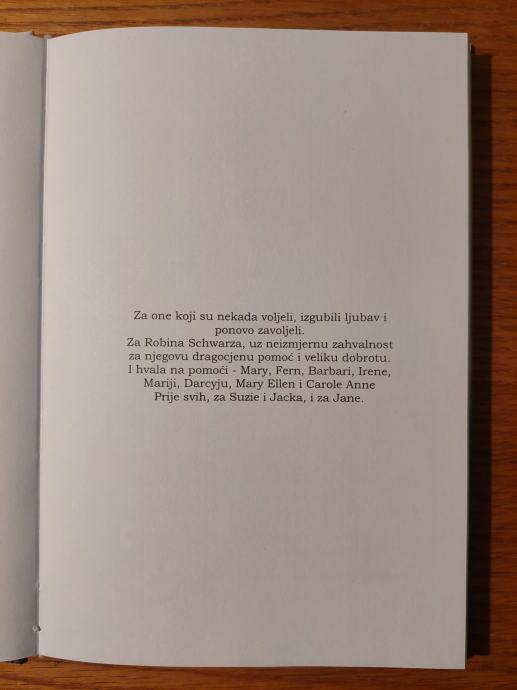 Za one koji su nekada voljeli, izgubili ljubav i ponovo zavoljeli.

Za Robina Schwarza, uz neizmjernu zahvalnost za njegovu dragocjenu pomoć i veliku dobrotu.

I hvala na pomoći - Mary, Fern, Barbari, Irene, Mariji, Darcyju, Mary Ellen i Carole Anne

Prije svih, za Suzie i Jacka, i za Jane.